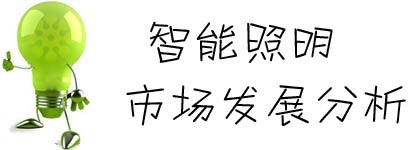 智能照明
市场发展分析